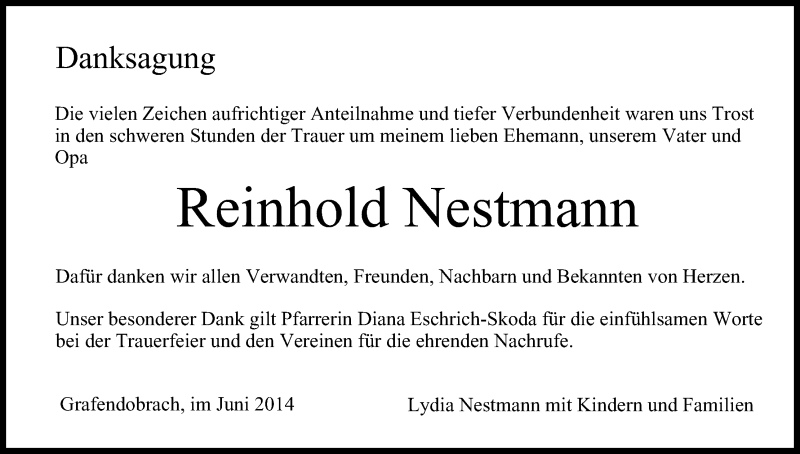 Danksagung

Die vielen Zeichen aufrichtiger Anteilnahme und tiefer Verbundenheit waren uns Trost in den schweren Stunden der Trauer um meinem lieben Ehemann, unserem Vater und Opa

Reinhold Nestmann

Dafür danken wir allen Verwandten, Freunden, Nachbarn und Bekannten von Herzen.

Unser besonderer Dank gilt Pfarrerin Diana Eschrich-Skoda für die einfühlsamen Worte bei der Trauerfeier und den Vereinen für die ehrenden Nachrufe.

Grafendobrach, im Juni 2014

Lydia Nestmann mit Kindern und Familien